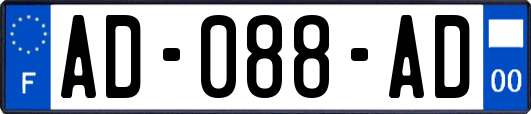 F

AD-088-AD

00